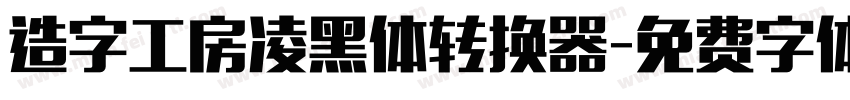 造字工房凌黑体转换器-免费字体